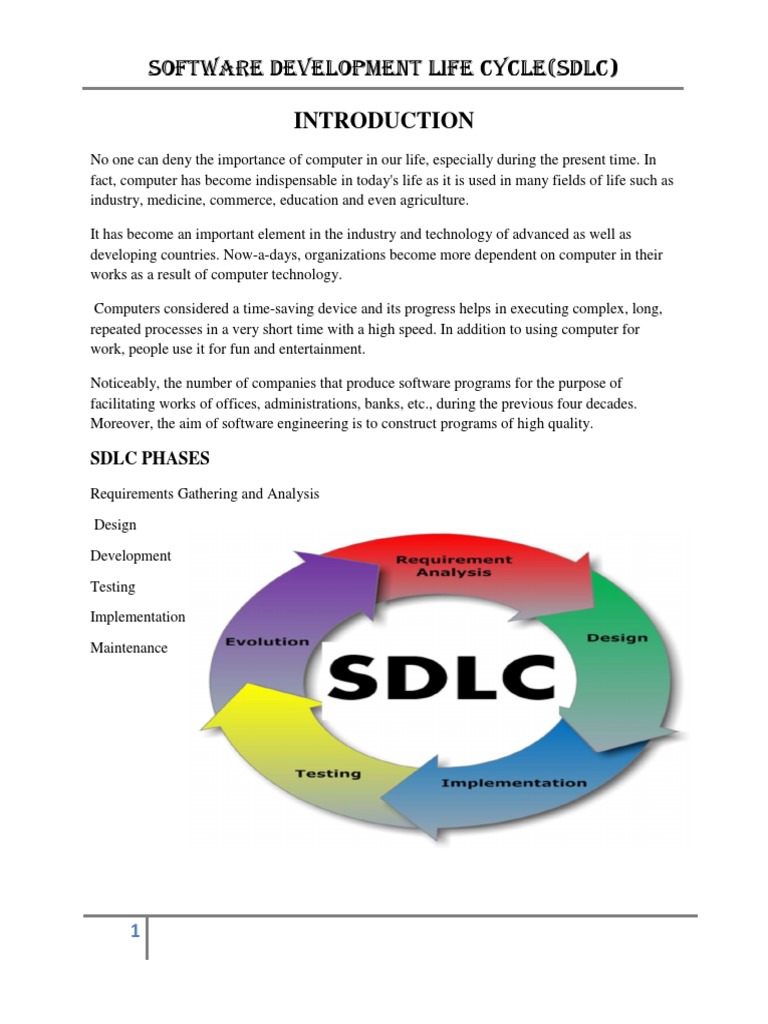 SOFTWARE DEVELOPMENT LIFE CYCLE(SDLC)

INTRODUCTION

No one can deny the importance of computer in our life, especially during the present time. In fact, computer has become indispensable in today's life as it is used in many fields of life such as industry, medicine, commerce, education and even agriculture.

It has become an important element in the industry and technology of advanced as well as developing countries. Now-a-days, organizations become more dependent on computer in their works as a result of computer technology.

Computers considered a time-saving device and its progress helps in executing complex, long, repeated processes in a very short time with a high speed. In addition to using computer for work, people use it for fun and entertainment.

Noticeably, the number of companies that produce software programs for the purpose of facilitating works of offices, administrations, banks, etc., during the previous four decades. Moreover, the aim of software engineering is to construct programs of high quality.

SDLC PHASES

Requirements Gathering and Analysis

Design

Development

Testing

Implementation

Maintenance

Requirement Analysis

Design

Implementation

Testing

Evolution

SDLC

1